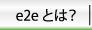 e2e とは?